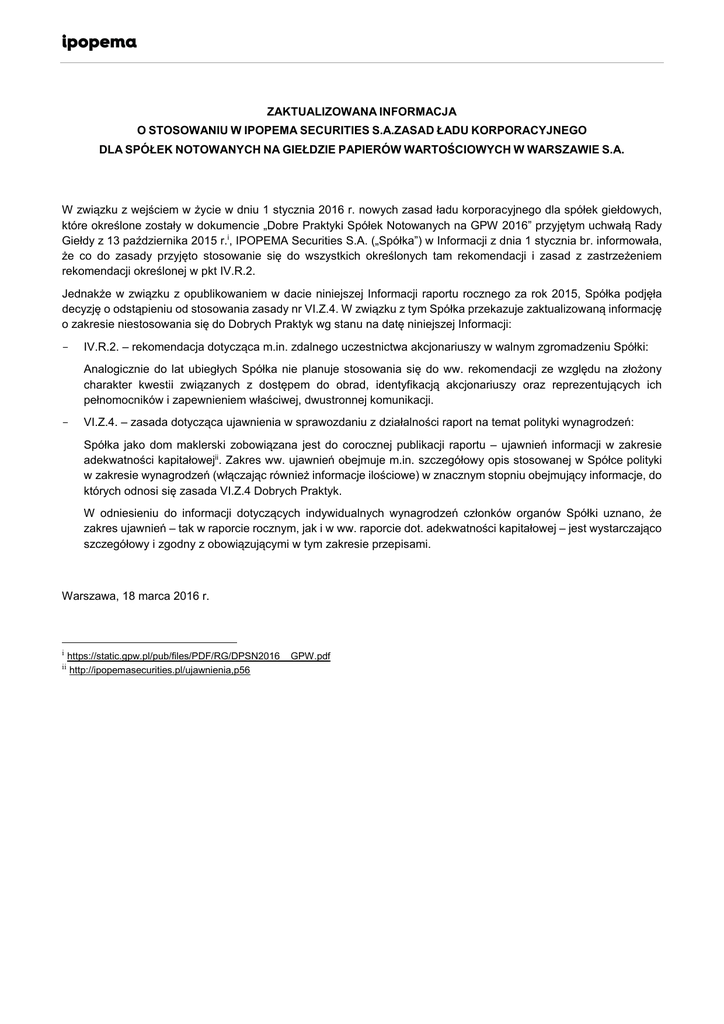 ipopema

ZAKTUALIZOWANA INFORMACJA
O STOSOWANIU W IPOPEMA SECURITIES S.A.ZASAD ŁADU KORPORACYJNEGO
DLA SPÓŁEK NOTOWANYCH NA GIEŁDZIE PAPIERÓW WARTOŚCIOWYCH W WARSZAWIE S.A.

W związku z wejściem w życie w dniu 1 stycznia 2016 r. nowych zasad ładu korporacyjnego dla spółek giełdowych, które określone zostały w dokumencie „Dobre Praktyki Spółek Notowanych na GPW 2016" przyjętym uchwałą Rady Giełdy z 13 października 2015 r.$^{i}$, IPOPEMA Securities S.A. („Spółka") w Informacji z dnia 1 stycznia br. informowała, że co do zasady przyjęto stosowanie się do wszystkich określonych tam rekomendacji i zasad z zastrzeżeniem rekomendacji określonej w pkt IV.R.2.

Jednakże w związku z opublikowaniem w dacie niniejszej Informacji raportu rocznego za rok 2015, Spółka podjęła decyzję o odstąpieniu od stosowania zasady nr VI.Z.4. W związku z tym Spółka przekazuje zaktualizowaną informację o zakresie niestosowania się do Dobrych Praktyk wg stanu na datę niniejszej Informacji:

- IV.R.2. – rekomendacja dotycząca m.in. zdalnego uczestnictwa akcjonariuszy w walnym zgromadzeniu Spółki:

Analogicznie do lat ubiegłych Spółka nie planuje stosowania się do ww. rekomendacji ze względu na złożony charakter kwestii związanych z dostępem do obrad, identyfikacją akcjonariuszy oraz reprezentujących ich pełnomocników i zapewnieniem właściwej, dwustronnej komunikacji.

- VI.Z.4. – zasada dotycząca ujawnienia w sprawozdaniu z działalności raport na temat polityki wynagrodzeń:

Spółka jako dom maklerski zobowiązana jest do corocznej publikacji raportu – ujawnień informacji w zakresie adekwatności kapitałowej$^{ii}$. Zakres ww. ujawnień obejmuje m.in. szczegółowy opis stosowanej w Spółce polityki w zakresie wynagrodzeń (włączając również informacje ilościowe) w znacznym stopniu obejmujący informacje, do których odnosi się zasada VI.Z.4 Dobrych Praktyk.

W odniesieniu do informacji dotyczących indywidualnych wynagrodzeń członków organów Spółki uznano, że zakres ujawnień – tak w raporcie rocznym, jak i w ww. raporcie dot. adekwatności kapitałowej – jest wystarczająco szczegółowy i zgodny z obowiązującymi w tym zakresie przepisami.

Warszawa, 18 marca 2016 r.

$^{i}$ https://static.gpw.pl/pub/files/PDF/RG/DPSN2016__GPW.pdf
$^{ii}$ http://ipopemasecurities.pl/ujawnienia,p56